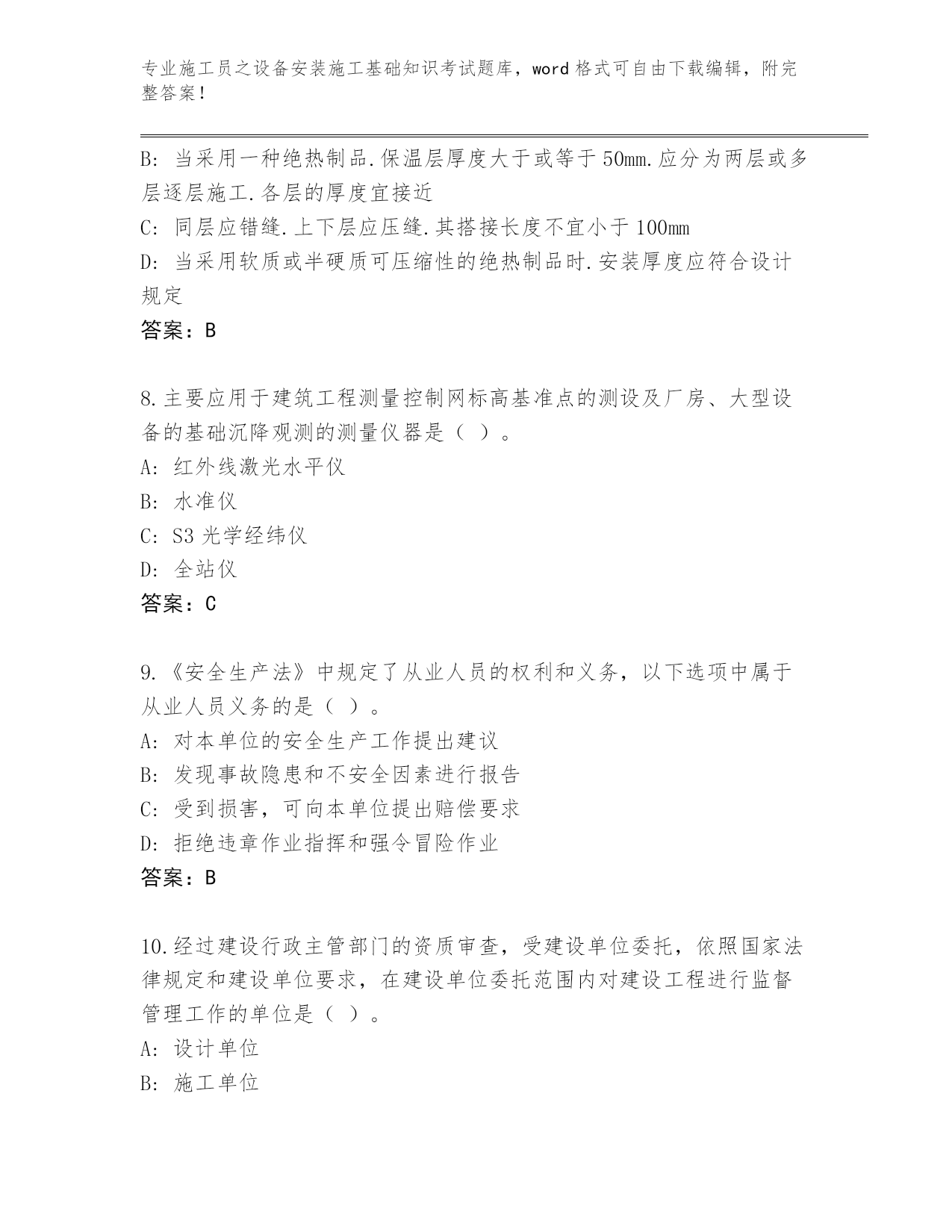 专业施工员之设备安装施工基础知识考试题库，word 格式可自由下载编辑，附完整答案！

B: 当采用一种绝热制品.保温层厚度大于或等于 50mm.应分为两层或多层逐层施工.各层的厚度宜接近
C: 同层应错缝.上下层应压缝.其搭接长度不宜小于 100mm
D: 当采用软质或半硬质可压缩性的绝热制品时.安装厚度应符合设计规定
答案：B

8.主要应用于建筑工程测量控制网标高基准点的测设及厂房、大型设备的基础沉降观测的测量仪器是（ ）。
A: 红外线激光水平仪
B: 水准仪
C: S3 光学经纬仪
D: 全站仪
答案：C

9.《安全生产法》中规定了从业人员的权利和义务，以下选项中属于从业人员义务的是（ ）。
A: 对本单位的安全生产工作提出建议
B: 发现事故隐患和不安全因素进行报告
C: 受到损害，可向本单位提出赔偿要求
D: 拒绝违章作业指挥和强令冒险作业
答案：B

10.经过建设行政主管部门的资质审查，受建设单位委托，依照国家法律规定和建设单位要求，在建设单位委托范围内对建设工程进行监督管理工作的单位是（ ）。
A: 设计单位
B: 施工单位